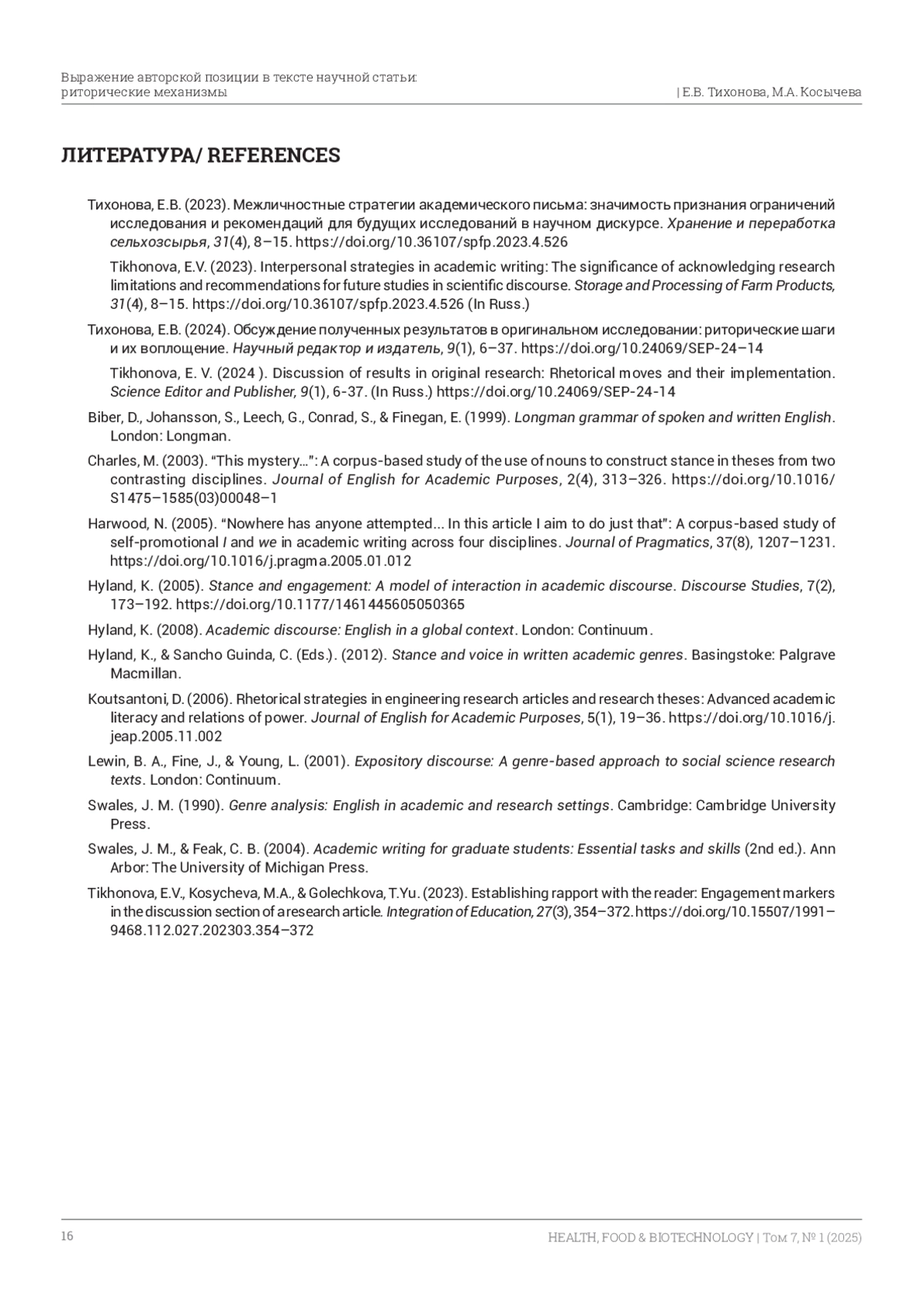 Выражение авторской позиции в тексте научной статьи: риторические механизмы | Е.В. Тихонова, М.А. Косычева

ЛИТЕРАТУРА/ REFERENCES

Тихонова, Е.В. (2023). Межличностные стратегии академического письма: значимость признания ограничений исследования и рекомендаций для будущих исследований в научном дискурсе. Хранение и переработка сельхозсырья, 31(4), 8–15. https://doi.org/10.36107/spfp.2023.4.526

Tikhonova, E.V. (2023). Interpersonal strategies in academic writing: The significance of acknowledging research limitations and recommendations for future studies in scientific discourse. Storage and Processing of Farm Products, 31(4), 8–15. https://doi.org/10.36107/spfp.2023.4.526 (In Russ.)

Тихонова, Е.В. (2024). Обсуждение полученных результатов в оригинальном исследовании: риторические шаги и их воплощение. Научный редактор и издатель, 9(1), 6–37. https://doi.org/10.24069/SEP-24–14

Tikhonova, E. V. (2024 ). Discussion of results in original research: Rhetorical moves and their implementation. Science Editor and Publisher, 9(1), 6-37. (In Russ.) https://doi.org/10.24069/SEP-24-14

Biber, D., Johansson, S., Leech, G., Conrad, S., & Finegan, E. (1999). Longman grammar of spoken and written English. London: Longman.

Charles, M. (2003). “This mystery…”: A corpus-based study of the use of nouns to construct stance in theses from two contrasting disciplines. Journal of English for Academic Purposes, 2(4), 313–326. https://doi.org/10.1016/S1475–1585(03)00048–1

Harwood, N. (2005). “Nowhere has anyone attempted... In this article I aim to do just that”: A corpus-based study of self-promotional I and we in academic writing across four disciplines. Journal of Pragmatics, 37(8), 1207–1231. https://doi.org/10.1016/j.pragma.2005.01.012

Hyland, K. (2005). Stance and engagement: A model of interaction in academic discourse. Discourse Studies, 7(2), 173–192. https://doi.org/10.1177/1461445605050365

Hyland, K. (2008). Academic discourse: English in a global context. London: Continuum.

Hyland, K., & Sancho Guinda, C. (Eds.). (2012). Stance and voice in written academic genres. Basingstoke: Palgrave Macmillan.

Koutsantoni, D. (2006). Rhetorical strategies in engineering research articles and research theses: Advanced academic literacy and relations of power. Journal of English for Academic Purposes, 5(1), 19–36. https://doi.org/10.1016/j.jeap.2005.11.002

Lewin, B. A., Fine, J., & Young, L. (2001). Expository discourse: A genre-based approach to social science research texts. London: Continuum.

Swales, J. M. (1990). Genre analysis: English in academic and research settings. Cambridge: Cambridge University Press.

Swales, J. M., & Feak, C. B. (2004). Academic writing for graduate students: Essential tasks and skills (2nd ed.). Ann Arbor: The University of Michigan Press.

Tikhonova, E.V., Kosycheva, M.A., & Golechkova, T.Yu. (2023). Establishing rapport with the reader: Engagement markers in the discussion section of a research article. Integration of Education, 27(3), 354–372. https://doi.org/10.15507/1991–9468.112.027.202303.354–372

16 HEALTH, FOOD & BIOTECHNOLOGY | Том 7, № 1 (2025)